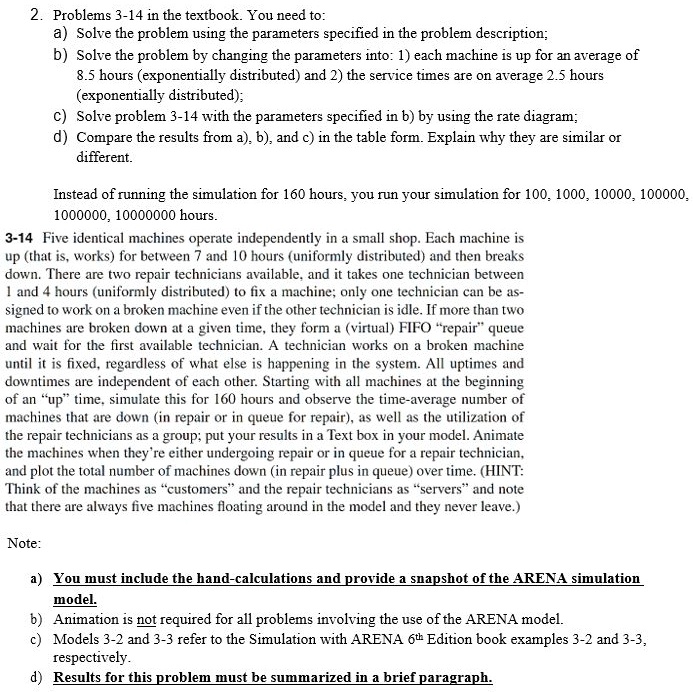 2. Problems 3-14 in the textbook. You need to:
a) Solve the problem using the parameters specified in the problem description;
b) Solve the problem by changing the parameters into: 1) each machine is up for an average of 8.5 hours (exponentially distributed) and 2) the service times are on average 2.5 hours (exponentially distributed);
c) Solve problem 3-14 with the parameters specified in b) by using the rate diagram;
d) Compare the results from a), b), and c) in the table form. Explain why they are similar or different.

Instead of running the simulation for 160 hours, you run your simulation for 100, 1000, 10000, 100000, 1000000, 10000000 hours.

3-14 Five identical machines operate independently in a small shop. Each machine is up (that is, works) for between 7 and 10 hours (uniformly distributed) and then breaks down. There are two repair technicians available, and it takes one technician between 1 and 4 hours (uniformly distributed) to fix a machine; only one technician can be assigned to work on a broken machine even if the other technician is idle. If more than two machines are broken down at a given time, they form a (virtual) FIFO "repair" queue and wait for the first available technician. A technician works on a broken machine until it is fixed, regardless of what else is happening in the system. All uptimes and downtimes are independent of each other. Starting with all machines at the beginning of an "up" time, simulate this for 160 hours and observe the time-average number of machines that are down (in repair or in queue for repair), as well as the utilization of the repair technicians as a group; put your results in a Text box in your model. Animate the machines when they're either undergoing repair or in queue for a repair technician, and plot the total number of machines down (in repair plus in queue) over time. (HINT: Think of the machines as "customers" and the repair technicians as "servers" and note that there are always five machines floating around in the model and they never leave.)

Note:

a) You must include the hand-calculations and provide a snapshot of the ARENA simulation model.
b) Animation is not required for all problems involving the use of the ARENA model.
c) Models 3-2 and 3-3 refer to the Simulation with ARENA 6th Edition book examples 3-2 and 3-3, respectively.
d) Results for this problem must be summarized in a brief paragraph.